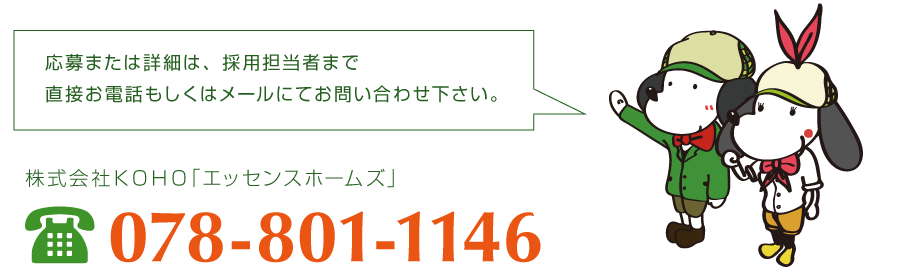 応募または詳細は、採用担当者まで
直接お電話もしくはメールにてお問い合わせ下さい。

株式会社ＫＯＨＯ「エッセンスホームズ」

078-801-1146